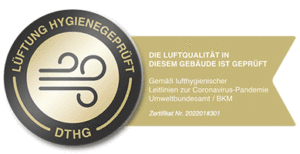 LÜFTUNG HYGIENEGEPRÜFT

DTHG

DIE LUFTQUALITÄT IN DIESEM GEBÄUDE IST GEPRÜFT

Gemäß lufthygienischer Leitlinien zur Coronavirus-Pandemie Umweltbundesamt / BKM

Zertifikat Nr. 202201#301